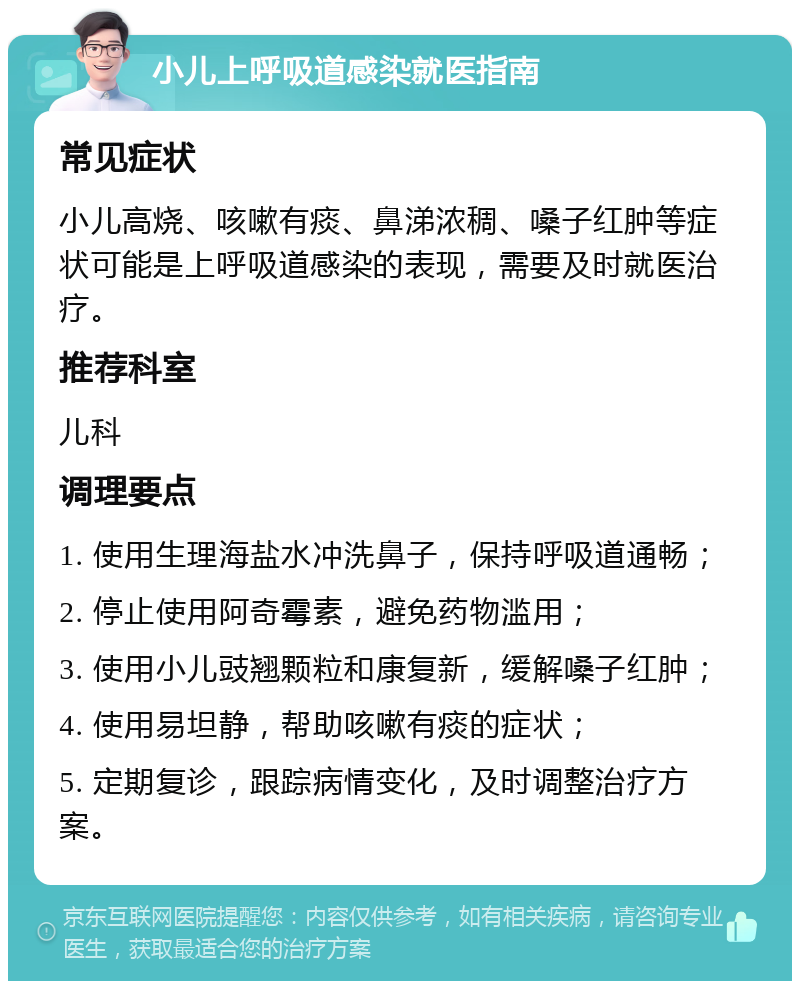 小儿上呼吸道感染就医指南

常见症状

小儿高烧、咳嗽有痰、鼻涕浓稠、嗓子红肿等症状可能是上呼吸道感染的表现，需要及时就医治疗。

推荐科室

儿科

调理要点

1. 使用生理海盐水冲洗鼻子，保持呼吸道通畅；

2. 停止使用阿奇霉素，避免药物滥用；

3. 使用小儿豉翘颗粒和康复新，缓解嗓子红肿；

4. 使用易坦静，帮助咳嗽有痰的症状；

5. 定期复诊，跟踪病情变化，及时调整治疗方案。

京东互联网医院提醒您：内容仅供参考，如有相关疾病，请咨询专业医生，获取最适合您的治疗方案